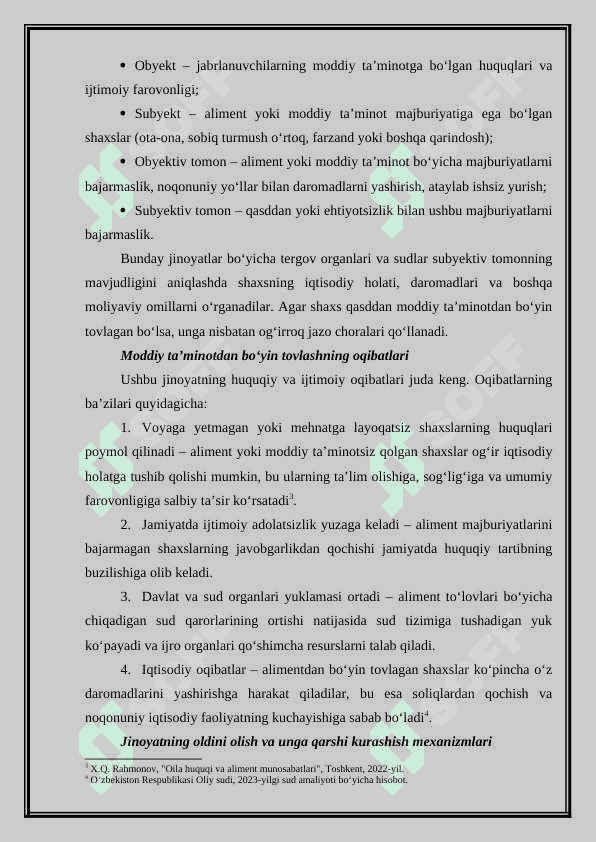 • Obyekt – jabrlanuvchilarning moddiy ta’minotga bo‘lgan huquqlari va ijtimoiy farovonligi;

• Subyekt – aliment yoki moddiy ta’minot majburiyatiga ega bo‘lgan shaxslar (ota-ona, sobiq turmush o‘rtoq, farzand yoki boshqa qarindosh);

• Obyektiv tomon – aliment yoki moddiy ta’minot bo‘yicha majburiyatlarni bajarmaslik, noqonuniy yo‘llar bilan daromadlarni yashirish, ataylab ishsiz yurish;

• Subyektiv tomon – qasddan yoki ehtiyotsizlik bilan ushbu majburiyatlarni bajarmaslik.

Bunday jinoyatlar bo‘yicha tergov organlari va sudlar subyektiv tomonning mavjudligini aniqlashda shaxsning iqtisodiy holati, daromadlari va boshqa moliyaviy omillarni o‘rganadilar. Agar shaxs qasddan moddiy ta’minotdan bo‘yin tovlagan bo‘lsa, unga nisbatan og‘irroq jazo choralari qo‘llanadi.

Moddiy ta’minotdan bo‘yin tovlashning oqibatlari

Ushbu jinoyatning huquqiy va ijtimoiy oqibatlari juda keng. Oqibatlarning ba’zilari quyidagicha:

1. Voyaga yetmagan yoki mehnatga layoqatsiz shaxslarning huquqlari poymol qilinadi – aliment yoki moddiy ta’minotsiz qolgan shaxslar og‘ir iqtisodiy holatga tushib qolishi mumkin, bu ularning ta’lim olishiga, sog‘lig‘iga va umumiy farovonligiga salbiy ta’sir ko‘rsatadi$^3$.

2. Jamiyatda ijtimoiy adolatsizlik yuzaga keladi – aliment majburiyatlarini bajarmagan shaxslarning javobgarlikdan qochishi jamiyatda huquqiy tartibning buzilishiga olib keladi.

3. Davlat va sud organlari yuklamasi ortadi – aliment to‘lovlari bo‘yicha chiqadigan sud qarorlarining ortishi natijasida sud tizimiga tushadigan yuk ko‘payadi va ijro organlari qo‘shimcha resurslarni talab qiladi.

4. Iqtisodiy oqibatlar – alimentdan bo‘yin tovlagan shaxslar ko‘pincha o‘z daromadlarini yashirishga harakat qiladilar, bu esa soliqlardan qochish va noqonuniy iqtisodiy faoliyatning kuchayishiga sabab bo‘ladi$^4$.

Jinoyatning oldini olish va unga qarshi kurashish mexanizmlari

$^3$ X.Q. Rahmonov, "Oila huquqi va aliment munosabatlari", Toshkent, 2022-yil.
$^4$ O‘zbekiston Respublikasi Oliy sudi, 2023-yilgi sud amaliyoti bo‘yicha hisobot.